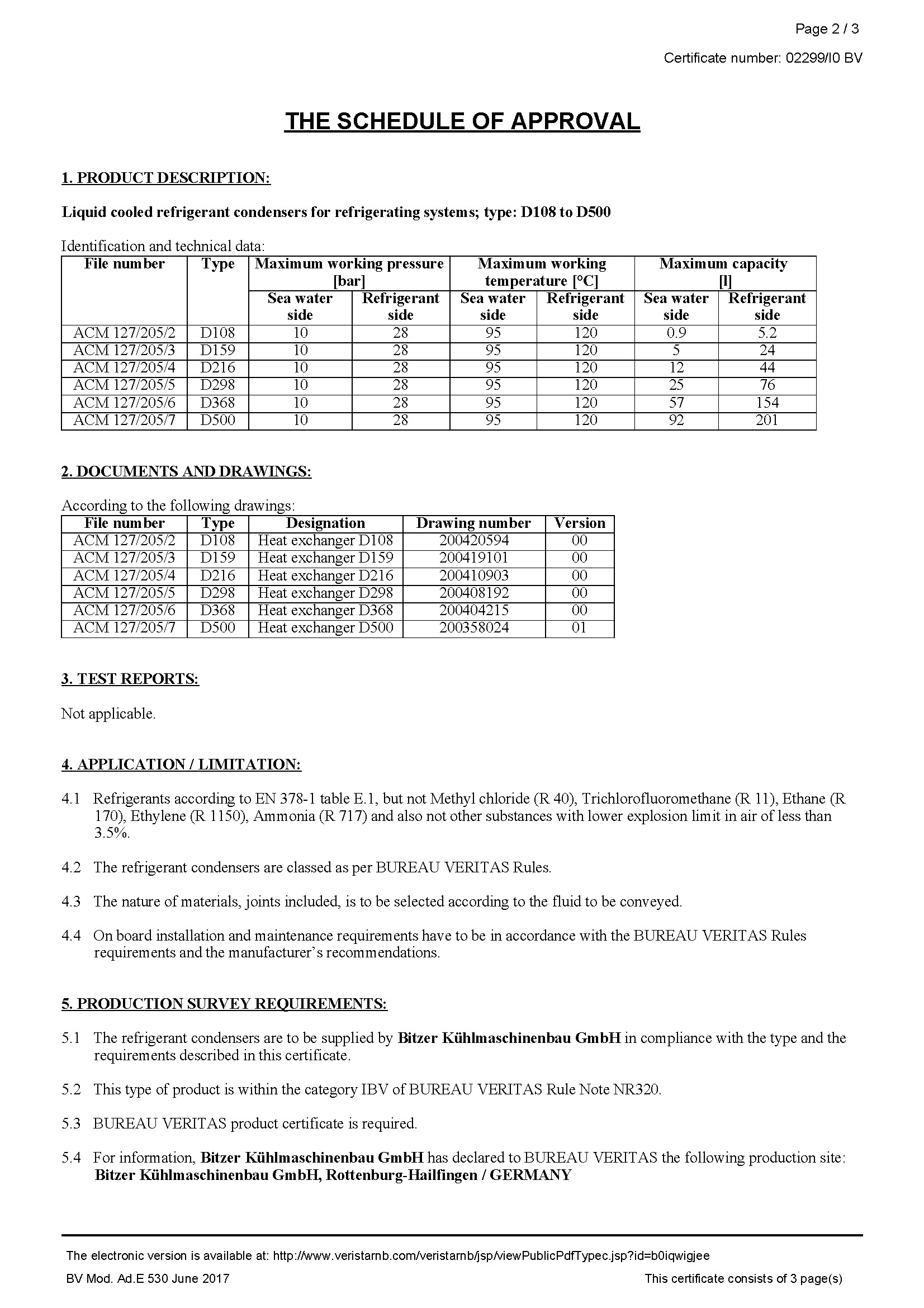 Page 2 / 3

Certificate number: 02299/I0 BV

THE SCHEDULE OF APPROVAL

1. PRODUCT DESCRIPTION:

Liquid cooled refrigerant condensers for refrigerating systems; type: D108 to D500

Identification and technical data:

| File number | Type | Maximum working pressure [bar] Sea water side | Maximum working pressure [bar] Refrigerant side | Maximum working temperature [°C] Sea water side | Maximum working temperature [°C] Refrigerant side | Maximum capacity [l] Sea water side | Maximum capacity [l] Refrigerant side |
|---|---|---|---|---|---|---|---|
| ACM 127/205/2 | D108 | 10 | 28 | 95 | 120 | 0.9 | 5.2 |
| ACM 127/205/3 | D159 | 10 | 28 | 95 | 120 | 5 | 24 |
| ACM 127/205/4 | D216 | 10 | 28 | 95 | 120 | 12 | 44 |
| ACM 127/205/5 | D298 | 10 | 28 | 95 | 120 | 25 | 76 |
| ACM 127/205/6 | D368 | 10 | 28 | 95 | 120 | 57 | 154 |
| ACM 127/205/7 | D500 | 10 | 28 | 95 | 120 | 92 | 201 |

2. DOCUMENTS AND DRAWINGS:

According to the following drawings:

| File number | Type | Designation | Drawing number | Version |
|---|---|---|---|---|
| ACM 127/205/2 | D108 | Heat exchanger D108 | 200420594 | 00 |
| ACM 127/205/3 | D159 | Heat exchanger D159 | 200419101 | 00 |
| ACM 127/205/4 | D216 | Heat exchanger D216 | 200410903 | 00 |
| ACM 127/205/5 | D298 | Heat exchanger D298 | 200408192 | 00 |
| ACM 127/205/6 | D368 | Heat exchanger D368 | 200404215 | 00 |
| ACM 127/205/7 | D500 | Heat exchanger D500 | 200358024 | 01 |

3. TEST REPORTS:

Not applicable.

4. APPLICATION / LIMITATION:

4.1 Refrigerants according to EN 378-1 table E.1, but not Methyl chloride (R 40), Trichlorofluoromethane (R 11), Ethane (R 170), Ethylene (R 1150), Ammonia (R 717) and also not other substances with lower explosion limit in air of less than 3.5%.

4.2 The refrigerant condensers are classed as per BUREAU VERITAS Rules.

4.3 The nature of materials, joints included, is to be selected according to the fluid to be conveyed.

4.4 On board installation and maintenance requirements have to be in accordance with the BUREAU VERITAS Rules requirements and the manufacturer's recommendations.

5. PRODUCTION SURVEY REQUIREMENTS:

5.1 The refrigerant condensers are to be supplied by Bitzer Kühlmaschinenbau GmbH in compliance with the type and the requirements described in this certificate.

5.2 This type of product is within the category IBV of BUREAU VERITAS Rule Note NR320.

5.3 BUREAU VERITAS product certificate is required.

5.4 For information, Bitzer Kühlmaschinenbau GmbH has declared to BUREAU VERITAS the following production site: Bitzer Kühlmaschinenbau GmbH, Rottenburg-Hailfingen / GERMANY

The electronic version is available at: http://www.veristarnb.com/veristarnb/jsp/viewPublicPdfTypec.jsp?id=b0iqwigjee

BV Mod. Ad.E 530 June 2017

This certificate consists of 3 page(s)